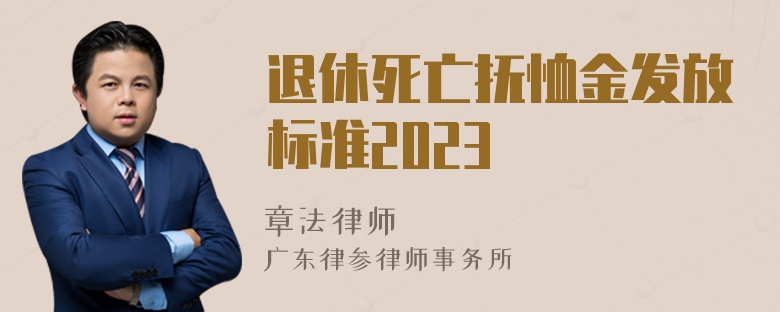 退休死亡抚恤金发放标准2023

章法律师
广东律参律师事务所